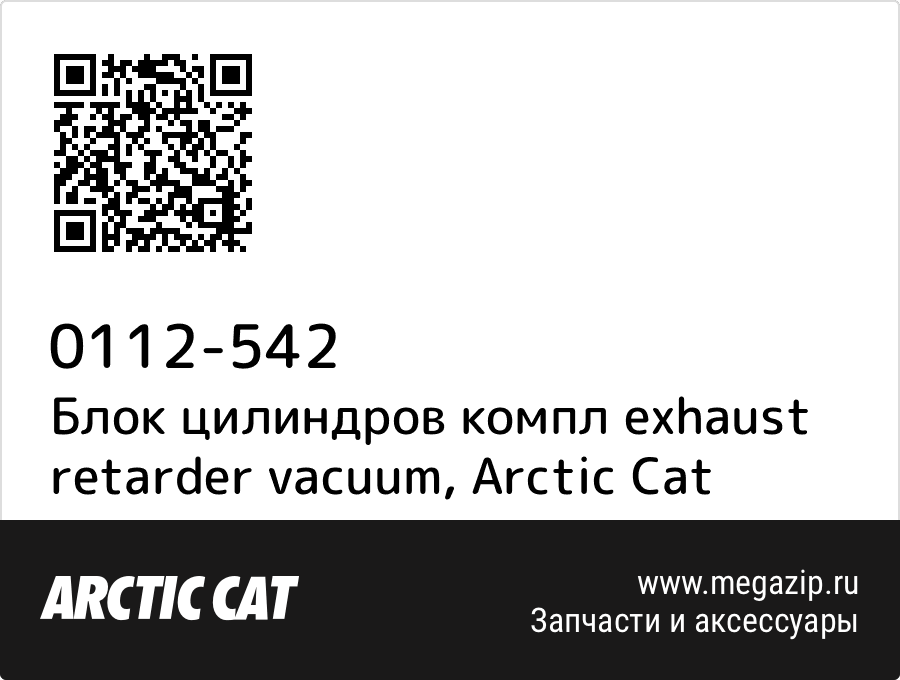 0112-542
Блок цилиндров компл exhaust retarder vacuum, Arctic Cat

ARCTIC CAT

www.megazip.ru
Запчасти и аксессуары